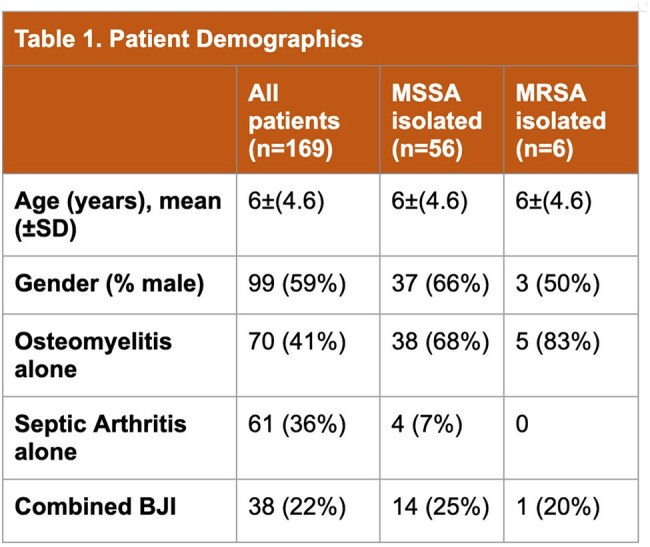 Table 1. Patient Demographics

|  | All patients (n=169) | MSSA isolated (n=56) | MRSA isolated (n=6) |
|---|---|---|---|
| Age (years), mean (±SD) | 6±(4.6) | 6±(4.6) | 6±(4.6) |
| Gender (% male) | 99 (59%) | 37 (66%) | 3 (50%) |
| Osteomyelitis alone | 70 (41%) | 38 (68%) | 5 (83%) |
| Septic Arthritis alone | 61 (36%) | 4 (7%) | 0 |
| Combined BJI | 38 (22%) | 14 (25%) | 1 (20%) |